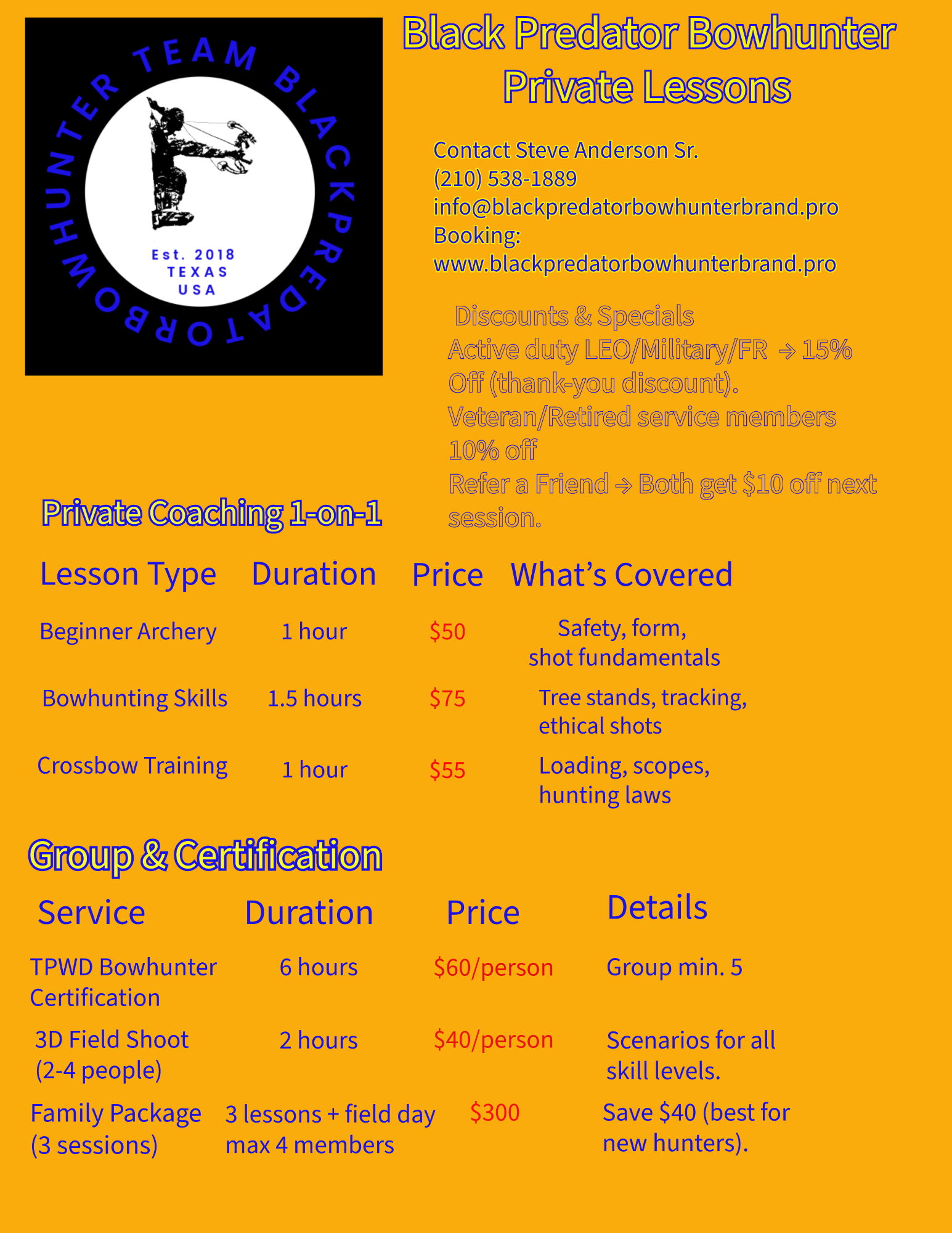 TEAM BLACKPREDATORBOWHUNTER

Est. 2018
TEXAS
USA

Black Predator Bowhunter
Private Lessons

Contact Steve Anderson Sr.
(210) 538-1889
info@blackpredatorbowhunterbrand.pro
Booking:
www.blackpredatorbowhunterbrand.pro

Discounts & Specials
Active duty LEO/Military/FR → 15% Off (thank-you discount).
Veteran/Retired service members 10% off
Refer a Friend → Both get $10 off next session.

Private Coaching 1-on-1

| Lesson Type | Duration | Price | What's Covered |
|---|---|---|---|
| Beginner Archery | 1 hour | $50 | Safety, form, shot fundamentals |
| Bowhunting Skills | 1.5 hours | $75 | Tree stands, tracking, ethical shots |
| Crossbow Training | 1 hour | $55 | Loading, scopes, hunting laws |

Group & Certification

| Service | Duration | Price | Details |
|---|---|---|---|
| TPWD Bowhunter Certification | 6 hours | $60/person | Group min. 5 |
| 3D Field Shoot (2-4 people) | 2 hours | $40/person | Scenarios for all skill levels. |
| Family Package (3 sessions) | 3 lessons + field day max 4 members | $300 | Save $40 (best for new hunters). |